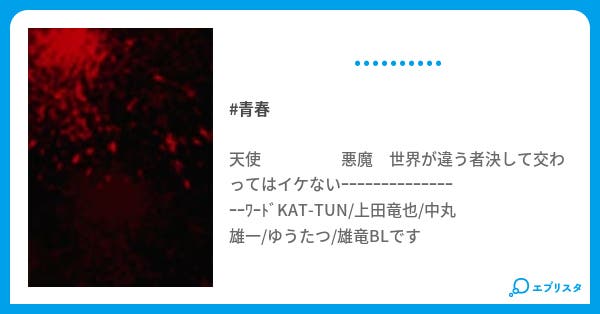 #青春

天使　　　　　悪魔　世界が違う者決して交わってはイケない-----------------ﾜｰﾄﾞ KAT-TUN/上田竜也/中丸雄一/ゆうたつ/雄竜BLです

エブリスタ